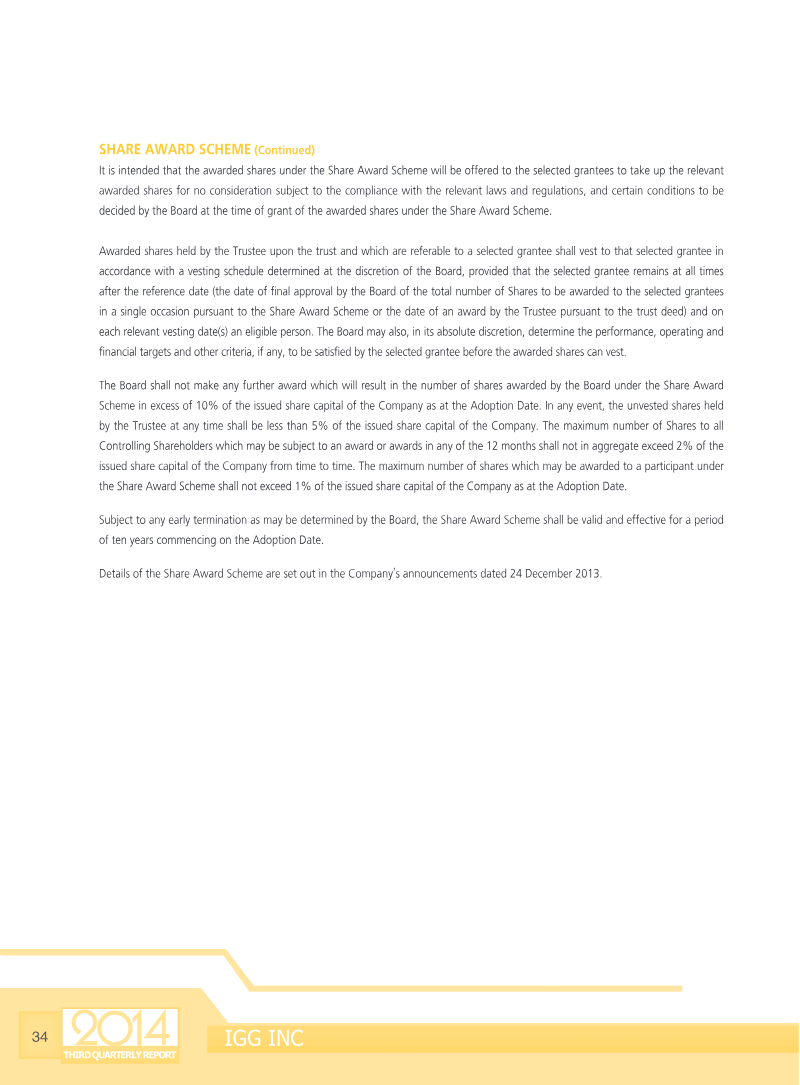 SHARE AWARD SCHEME (Continued)

It is intended that the awarded shares under the Share Award Scheme will be offered to the selected grantees to take up the relevant awarded shares for no consideration subject to the compliance with the relevant laws and regulations, and certain conditions to be decided by the Board at the time of grant of the awarded shares under the Share Award Scheme.

Awarded shares held by the Trustee upon the trust and which are referable to a selected grantee shall vest to that selected grantee in accordance with a vesting schedule determined at the discretion of the Board, provided that the selected grantee remains at all times after the reference date (the date of final approval by the Board of the total number of Shares to be awarded to the selected grantees in a single occasion pursuant to the Share Award Scheme or the date of an award by the Trustee pursuant to the trust deed) and on each relevant vesting date(s) an eligible person. The Board may also, in its absolute discretion, determine the performance, operating and financial targets and other criteria, if any, to be satisfied by the selected grantee before the awarded shares can vest.

The Board shall not make any further award which will result in the number of shares awarded by the Board under the Share Award Scheme in excess of 10% of the issued share capital of the Company as at the Adoption Date. In any event, the unvested shares held by the Trustee at any time shall be less than 5% of the issued share capital of the Company. The maximum number of Shares to all Controlling Shareholders which may be subject to an award or awards in any of the 12 months shall not in aggregate exceed 2% of the issued share capital of the Company from time to time. The maximum number of shares which may be awarded to a participant under the Share Award Scheme shall not exceed 1% of the issued share capital of the Company as at the Adoption Date.

Subject to any early termination as may be determined by the Board, the Share Award Scheme shall be valid and effective for a period of ten years commencing on the Adoption Date.

Details of the Share Award Scheme are set out in the Company's announcements dated 24 December 2013.

34 2014 THIRD QUARTERLY REPORT

IGG INC